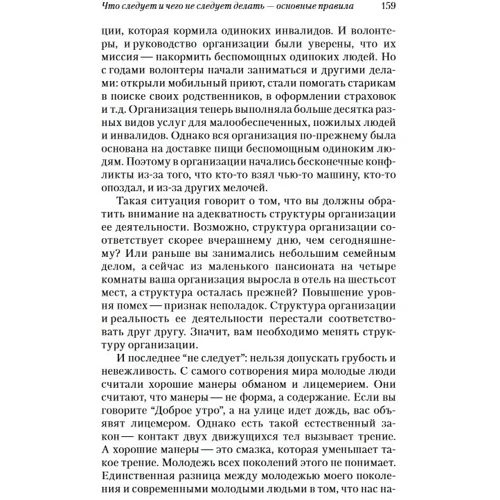 Что следует и чего не следует делать — основные правила 159

ции, которая кормила одиноких инвалидов. И волонтеры, и руководство организации были уверены, что их миссия — накормить беспомощных одиноких людей. Но с годами волонтеры начали заниматься и другими делами: открыли мобильный приют, стали помогать старикам в поиске своих родственников, в оформлении страховок и т.д. Организация теперь выполняла больше десятка разных видов услуг для малообеспеченных, пожилых людей и инвалидов. Однако вся организация по-прежнему была основана на доставке пищи беспомощным одиноким людям. Поэтому в организации начались бесконечные конфликты из-за того, что кто-то взял чью-то машину, кто-то опоздал, и из-за других мелочей.

Такая ситуация говорит о том, что вы должны обратить внимание на адекватность структуры организации ее деятельности. Возможно, структура организации соответствует скорее вчерашнему дню, чем сегодняшнему? Или раньше вы занимались небольшим семейным делом, а сейчас из маленького пансионата на четыре комнаты ваша организация выросла в отель на шестьсот мест, а структура осталась прежней? Повышение уровня помех — признак неполадок. Структура организации и реальность ее деятельности перестали соответствовать друг другу. Значит, вам необходимо менять структуру организации.

И последнее "не следует": нельзя допускать грубость и невежливость. С самого сотворения мира молодые люди считали хорошие манеры обманом и лицемерием. Они считают, что манеры — не форма, а содержание. Если вы говорите "Доброе утро", а на улице идет дождь, вас объявят лицемером. Однако есть такой естественный закон — контакт двух движущихся тел вызывает трение. А хорошие манеры — это смазка, которая уменьшает такое трение. Молодежь всех поколений этого не понимает. Единственная разница между молодежью моего поколения и современными молодыми людьми в том, что нас на-